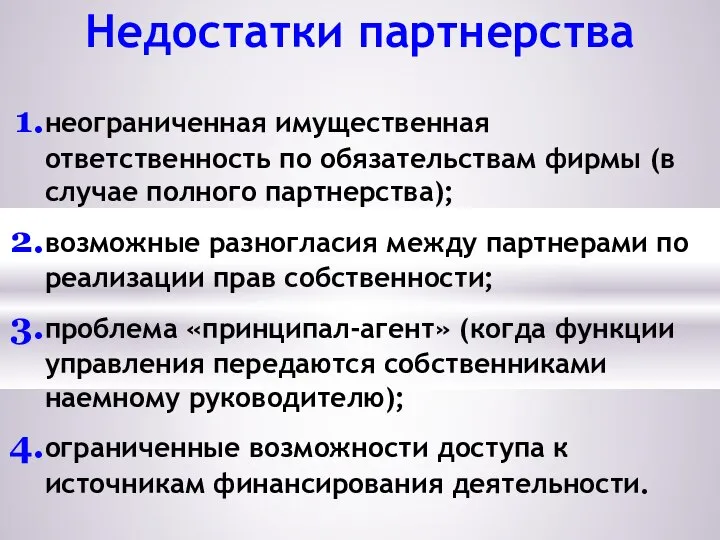 Недостатки партнерства

1. неограниченная имущественная ответственность по обязательствам фирмы (в случае полного партнерства);

2. возможные разногласия между партнерами по реализации прав собственности;

3. проблема «принципал-агент» (когда функции управления передаются собственниками наемному руководителю);

4. ограниченные возможности доступа к источникам финансирования деятельности.